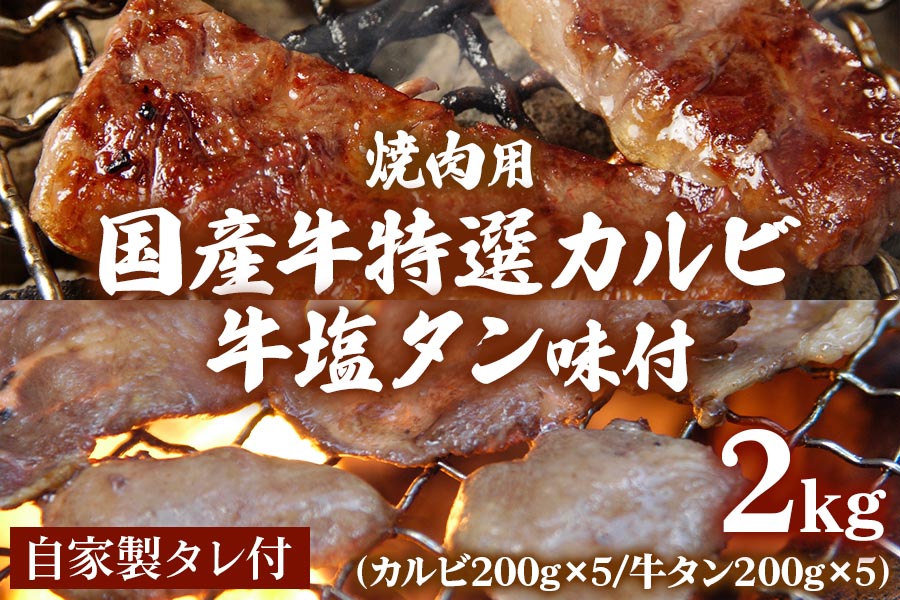 焼肉用
国産牛特選カルビ
牛塩タン味付

2kg

自家製タレ付

(カルビ200g×5/牛タン200g×5)